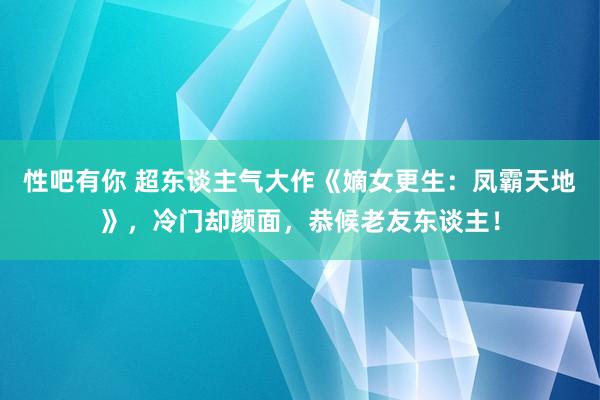 性吧有你 超东谈主气大作《嫡女更生：凤霸天地》，冷门却颜面，恭候老友东谈主！